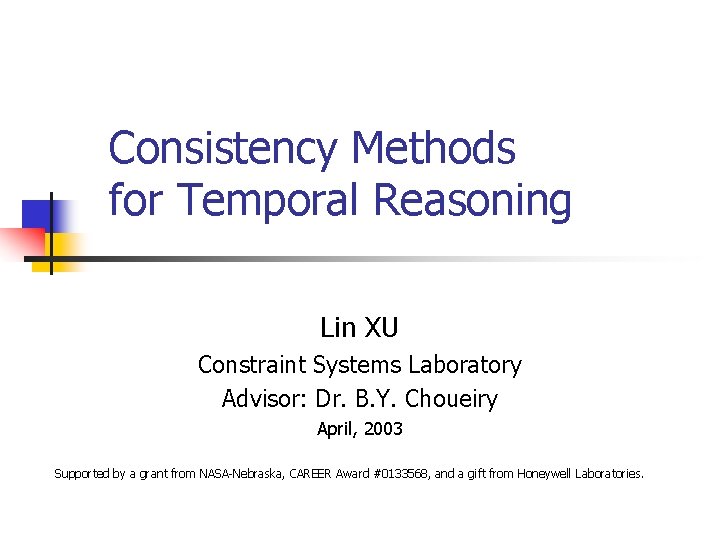 Consistency Methods for Temporal Reasoning

Lin XU
Constraint Systems Laboratory
Advisor: Dr. B.Y. Choueiry
April, 2003

Supported by a grant from NASA-Nebraska, CAREER Award #0133568, and a gift from Honeywell Laboratories.